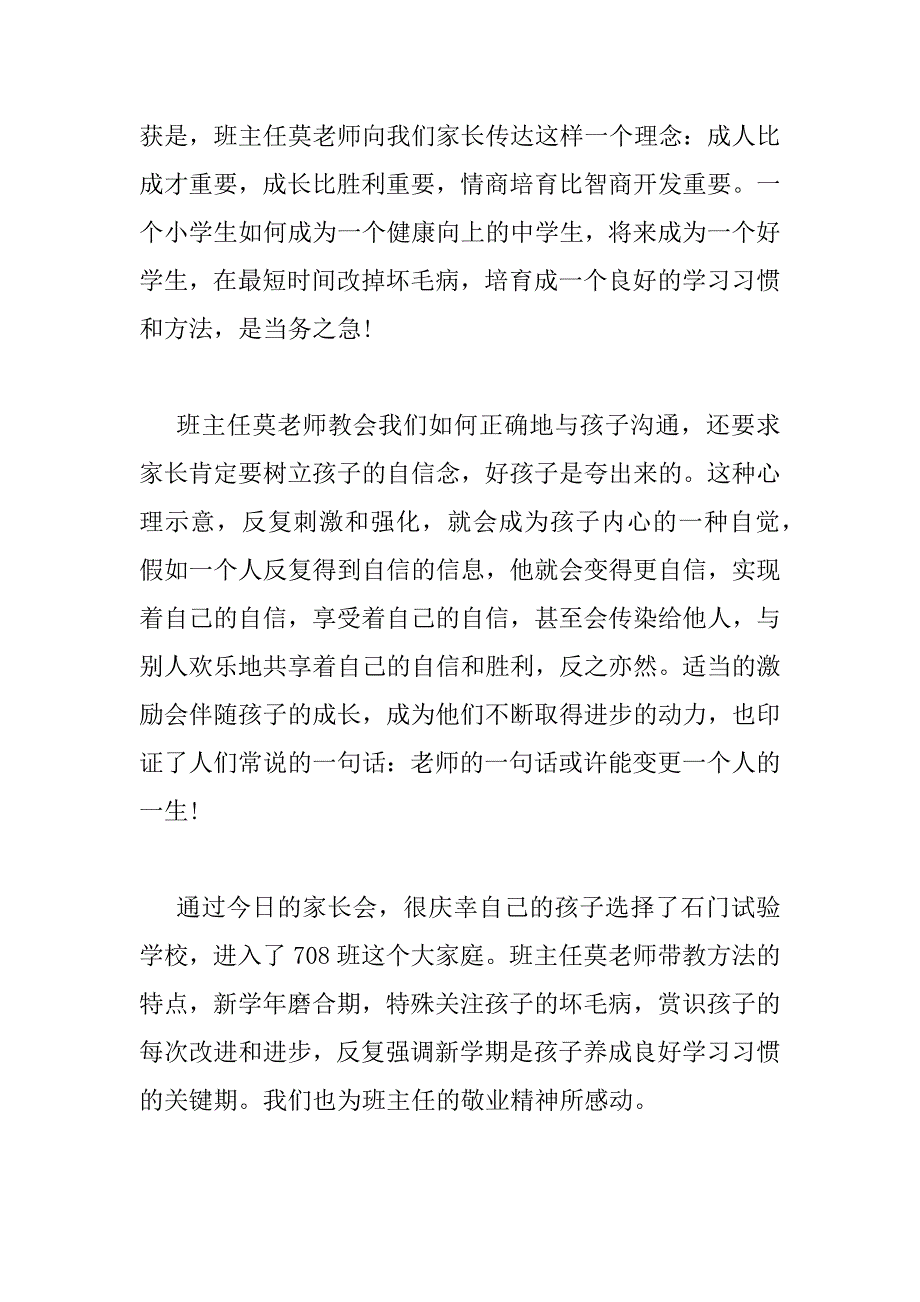 获是，班主任莫老师向我们家长传达这样一个理念：成人比成才重要，成长比胜利重要，情商培育比智商开发重要。一个小学生如何成为一个健康向上的中学生，将来成为一个好学生，在最短时间改掉坏毛病，培育成一个良好的学习习惯和方法，是当务之急！

班主任莫老师教会我们如何正确地与孩子沟通，还要求家长肯定要树立孩子的自信念，好孩子是夸出来的。这种心理示意，反复刺激和强化，就会成为孩子内心的一种自觉，假如一个人反复得到自信的信息，他就会变得更自信，实现着自己的自信，享受着自己的自信，甚至会传染给他人，与别人欢乐地共享着自己的自信和胜利，反之亦然。适当的激励会伴随孩子的成长，成为他们不断取得进步的动力，也印证了人们常说的一句话：老师的一句话或许能变更一个人的一生！

通过今日的家长会，很庆幸自己的孩子选择了石门试验学校，进入了 708 班这个大家庭。班主任莫老师带教方法的特点，新学年磨合期，特殊关注孩子的坏毛病，赏识孩子的每次改进和进步，反复强调新学期是孩子养成良好学习习惯的关键期。我们也为班主任的敬业精神所感动。